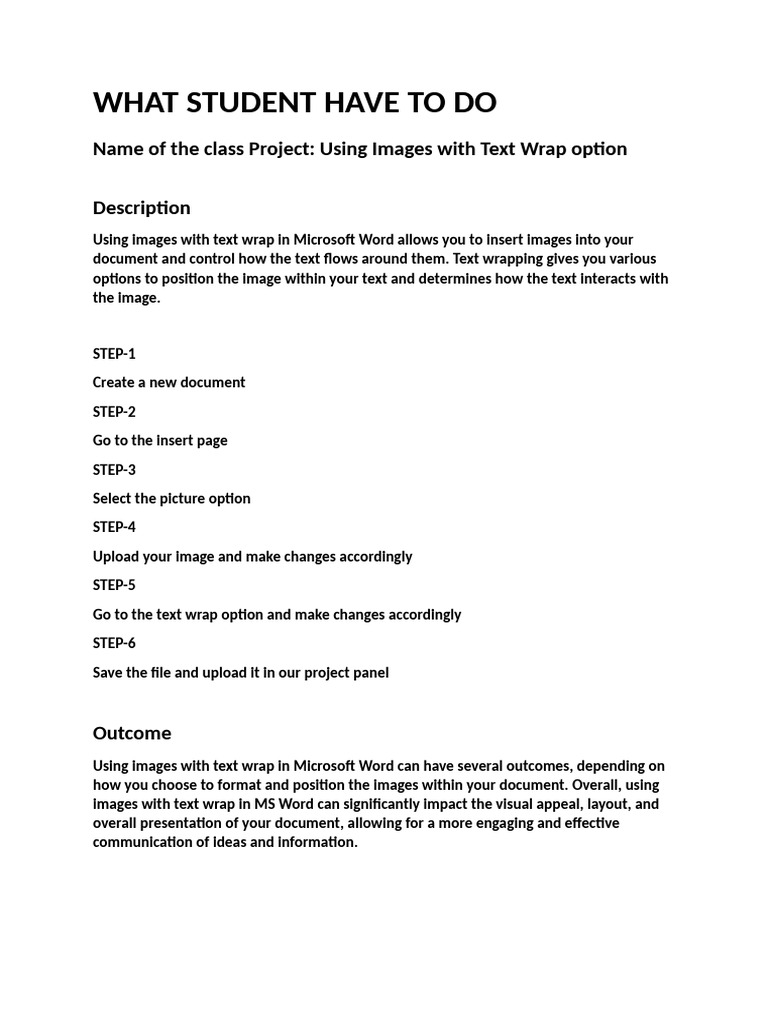 WHAT STUDENT HAVE TO DO

Name of the class Project: Using Images with Text Wrap option

Description

Using images with text wrap in Microsoft Word allows you to insert images into your document and control how the text flows around them. Text wrapping gives you various options to position the image within your text and determines how the text interacts with the image.

STEP-1

Create a new document

STEP-2

Go to the insert page

STEP-3

Select the picture option

STEP-4

Upload your image and make changes accordingly

STEP-5

Go to the text wrap option and make changes accordingly

STEP-6

Save the file and upload it in our project panel

Outcome

Using images with text wrap in Microsoft Word can have several outcomes, depending on how you choose to format and position the images within your document. Overall, using images with text wrap in MS Word can significantly impact the visual appeal, layout, and overall presentation of your document, allowing for a more engaging and effective communication of ideas and information.